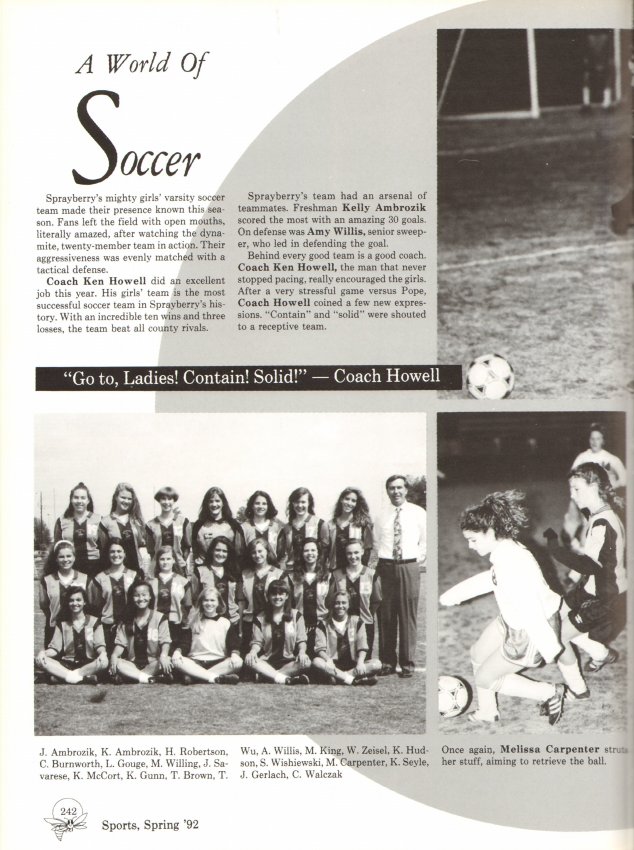 A World Of

Soccer

Sprayberry's mighty girls' varsity soccer team made their presence known this season. Fans left the field with open mouths, literally amazed, after watching the dynamite, twenty-member team in action. Their aggressiveness was evenly matched with a tactical defense.

Coach Ken Howell did an excellent job this year. His girls' team is the most successful soccer team in Sprayberry's history. With an incredible ten wins and three losses, the team beat all county rivals.

Sprayberry's team had an arsenal of teammates. Freshman Kelly Ambrozik scored the most with an amazing 30 goals. On defense was Amy Willis, senior sweeper, who led in defending the goal.

Behind every good team is a good coach. Coach Ken Howell, the man that never stopped pacing, really encouraged the girls. After a very stressful game versus Pope, Coach Howell coined a few new expressions. "Contain" and "solid" were shouted to a receptive team.

"Go to, Ladies! Contain! Solid!" — Coach Howell

J. Ambrozik, K. Ambrozik, H. Robertson, C. Burnworth, L. Gouge, M. Willing, J. Savarese, K. McCort, K. Gunn, T. Brown, T. Wu, A. Willis, M. King, W. Zeisel, K. Hudson, S. Wishiewski, M. Carpenter, K. Seyle, J. Gerlach, C. Walczak

Once again, Melissa Carpenter struts her stuff, aiming to retrieve the ball.

242

Sports, Spring '92